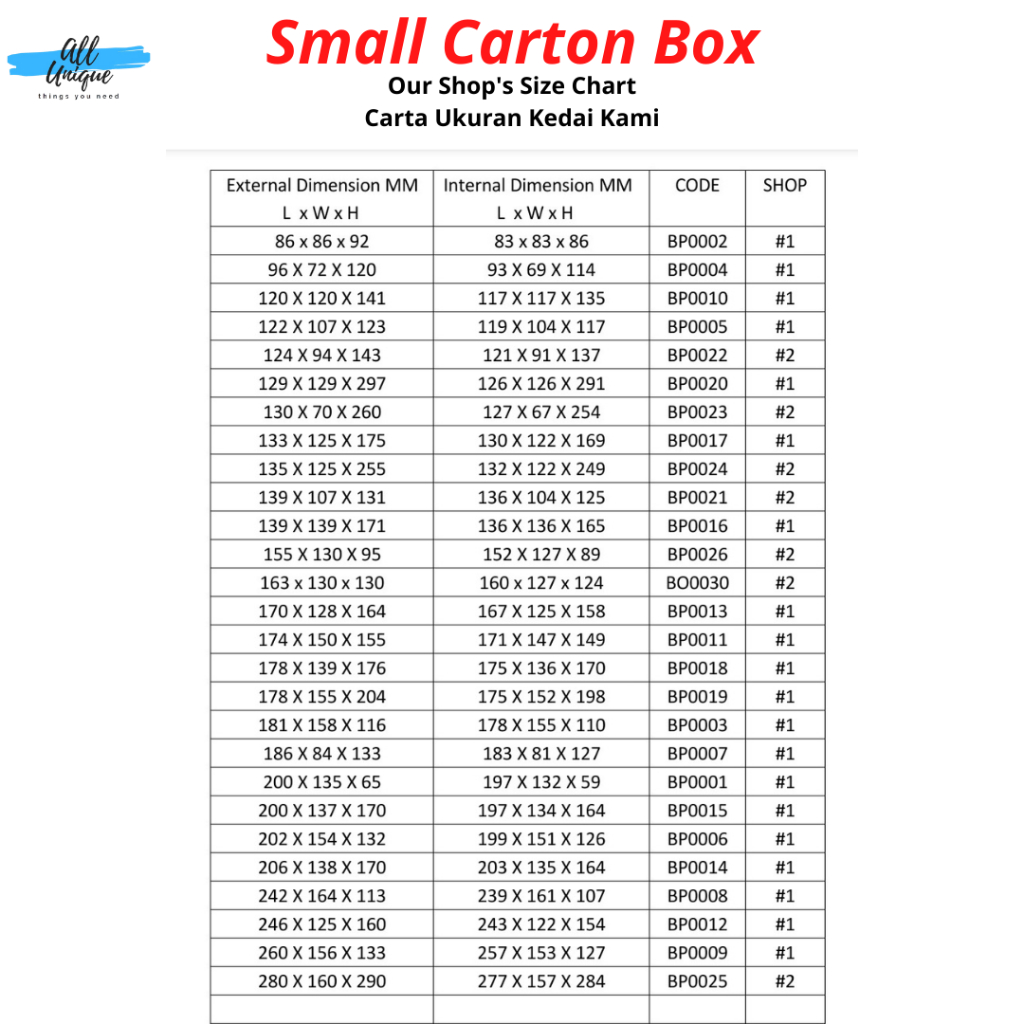 All Unique
things you need

Small Carton Box
Our Shop's Size Chart
Carta Ukuran Kedai Kami

| External Dimension MM L x W x H | Internal Dimension MM L x W x H | CODE | SHOP |
|---|---|---|---|
| 86 x 86 x 92 | 83 x 83 x 86 | BP0002 | #1 |
| 96 X 72 X 120 | 93 X 69 X 114 | BP0004 | #1 |
| 120 X 120 X 141 | 117 X 117 X 135 | BP0010 | #1 |
| 122 X 107 X 123 | 119 X 104 X 117 | BP0005 | #1 |
| 124 X 94 X 143 | 121 X 91 X 137 | BP0022 | #2 |
| 129 X 129 X 297 | 126 X 126 X 291 | BP0020 | #1 |
| 130 X 70 X 260 | 127 X 67 X 254 | BP0023 | #2 |
| 133 X 125 X 175 | 130 X 122 X 169 | BP0017 | #1 |
| 135 X 125 X 255 | 132 X 122 X 249 | BP0024 | #2 |
| 139 X 107 X 131 | 136 X 104 X 125 | BP0021 | #2 |
| 139 X 139 X 171 | 136 X 136 X 165 | BP0016 | #1 |
| 155 X 130 X 95 | 152 X 127 X 89 | BP0026 | #2 |
| 163 x 130 x 130 | 160 x 127 x 124 | BO0030 | #2 |
| 170 X 128 X 164 | 167 X 125 X 158 | BP0013 | #1 |
| 174 X 150 X 155 | 171 X 147 X 149 | BP0011 | #1 |
| 178 X 139 X 176 | 175 X 136 X 170 | BP0018 | #1 |
| 178 X 155 X 204 | 175 X 152 X 198 | BP0019 | #1 |
| 181 X 158 X 116 | 178 X 155 X 110 | BP0003 | #1 |
| 186 X 84 X 133 | 183 X 81 X 127 | BP0007 | #1 |
| 200 X 135 X 65 | 197 X 132 X 59 | BP0001 | #1 |
| 200 X 137 X 170 | 197 X 134 X 164 | BP0015 | #1 |
| 202 X 154 X 132 | 199 X 151 X 126 | BP0006 | #1 |
| 206 X 138 X 170 | 203 X 135 X 164 | BP0014 | #1 |
| 242 X 164 X 113 | 239 X 161 X 107 | BP0008 | #1 |
| 246 X 125 X 160 | 243 X 122 X 154 | BP0012 | #1 |
| 260 X 156 X 133 | 257 X 153 X 127 | BP0009 | #1 |
| 280 X 160 X 290 | 277 X 157 X 284 | BP0025 | #2 |
| | | | |